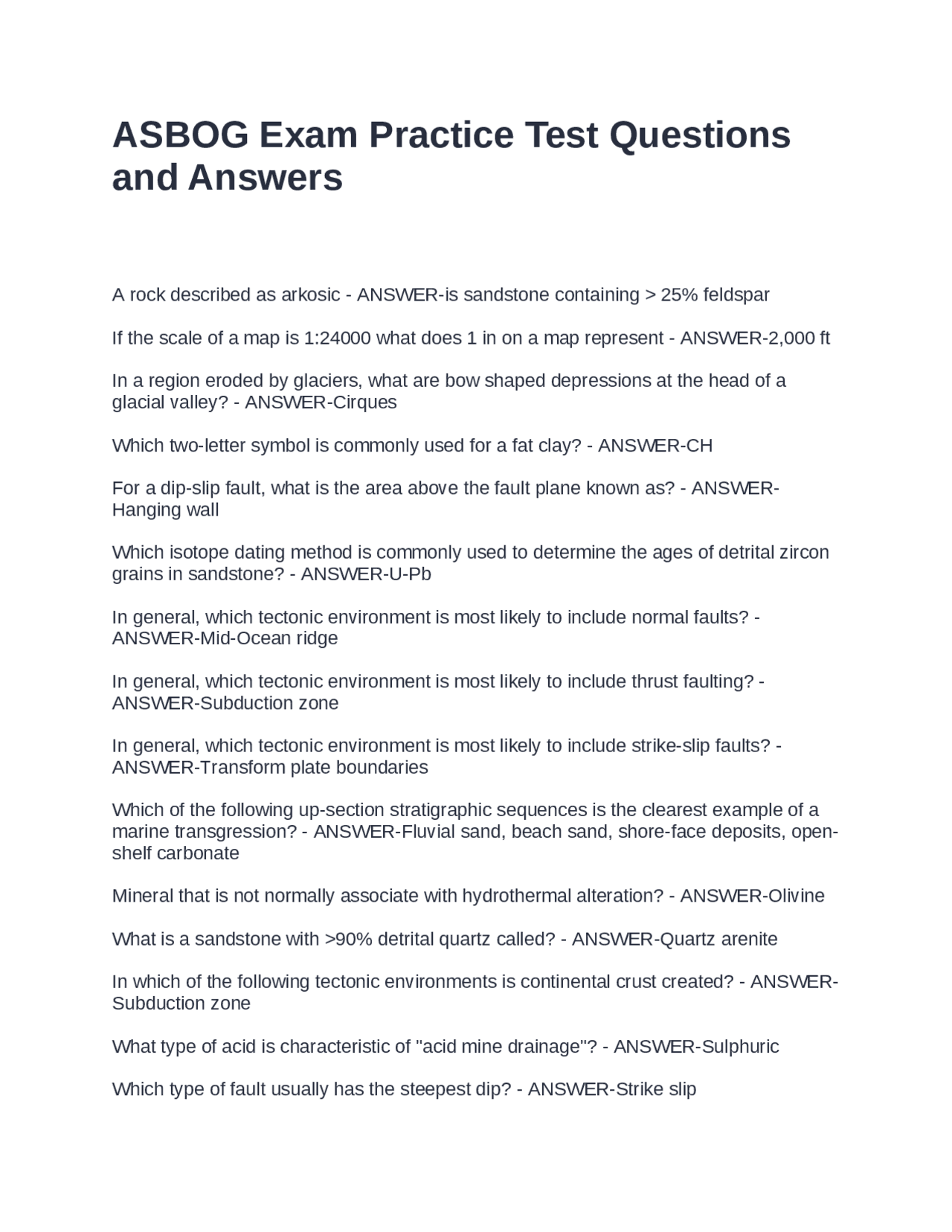 ASBOG Exam Practice Test Questions and Answers

A rock described as arkosic - ANSWER-is sandstone containing > 25% feldspar

If the scale of a map is 1:24000 what does 1 in on a map represent - ANSWER-2,000 ft

In a region eroded by glaciers, what are bow shaped depressions at the head of a glacial valley? - ANSWER-Cirques

Which two-letter symbol is commonly used for a fat clay? - ANSWER-CH

For a dip-slip fault, what is the area above the fault plane known as? - ANSWER-Hanging wall

Which isotope dating method is commonly used to determine the ages of detrital zircon grains in sandstone? - ANSWER-U-Pb

In general, which tectonic environment is most likely to include normal faults? - ANSWER-Mid-Ocean ridge

In general, which tectonic environment is most likely to include thrust faulting? - ANSWER-Subduction zone

In general, which tectonic environment is most likely to include strike-slip faults? - ANSWER-Transform plate boundaries

Which of the following up-section stratigraphic sequences is the clearest example of a marine transgression? - ANSWER-Fluvial sand, beach sand, shore-face deposits, open-shelf carbonate

Mineral that is not normally associate with hydrothermal alteration? - ANSWER-Olivine

What is a sandstone with >90% detrital quartz called? - ANSWER-Quartz arenite

In which of the following tectonic environments is continental crust created? - ANSWER-Subduction zone

What type of acid is characteristic of "acid mine drainage"? - ANSWER-Sulphuric

Which type of fault usually has the steepest dip? - ANSWER-Strike slip